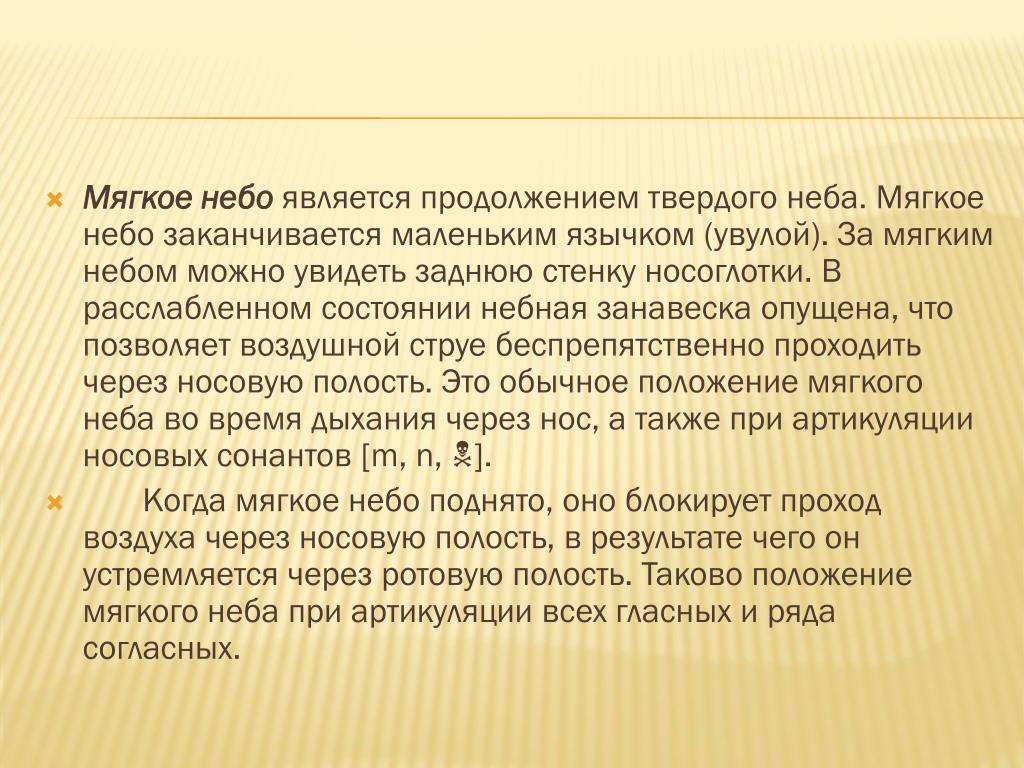 Мягкое небо является продолжением твердого неба. Мягкое небо заканчивается маленьким язычком (увулой). За мягким небом можно увидеть заднюю стенку носоглотки. В расслабленном состоянии небная занавеска опущена, что позволяет воздушной струе беспрепятственно проходить через носовую полость. Это обычное положение мягкого неба во время дыхания через нос, а также при артикуляции носовых сонантов [m, n, ☠].

Когда мягкое небо поднято, оно блокирует проход воздуха через носовую полость, в результате чего он устремляется через ротовую полость. Таково положение мягкого неба при артикуляции всех гласных и ряда согласных.